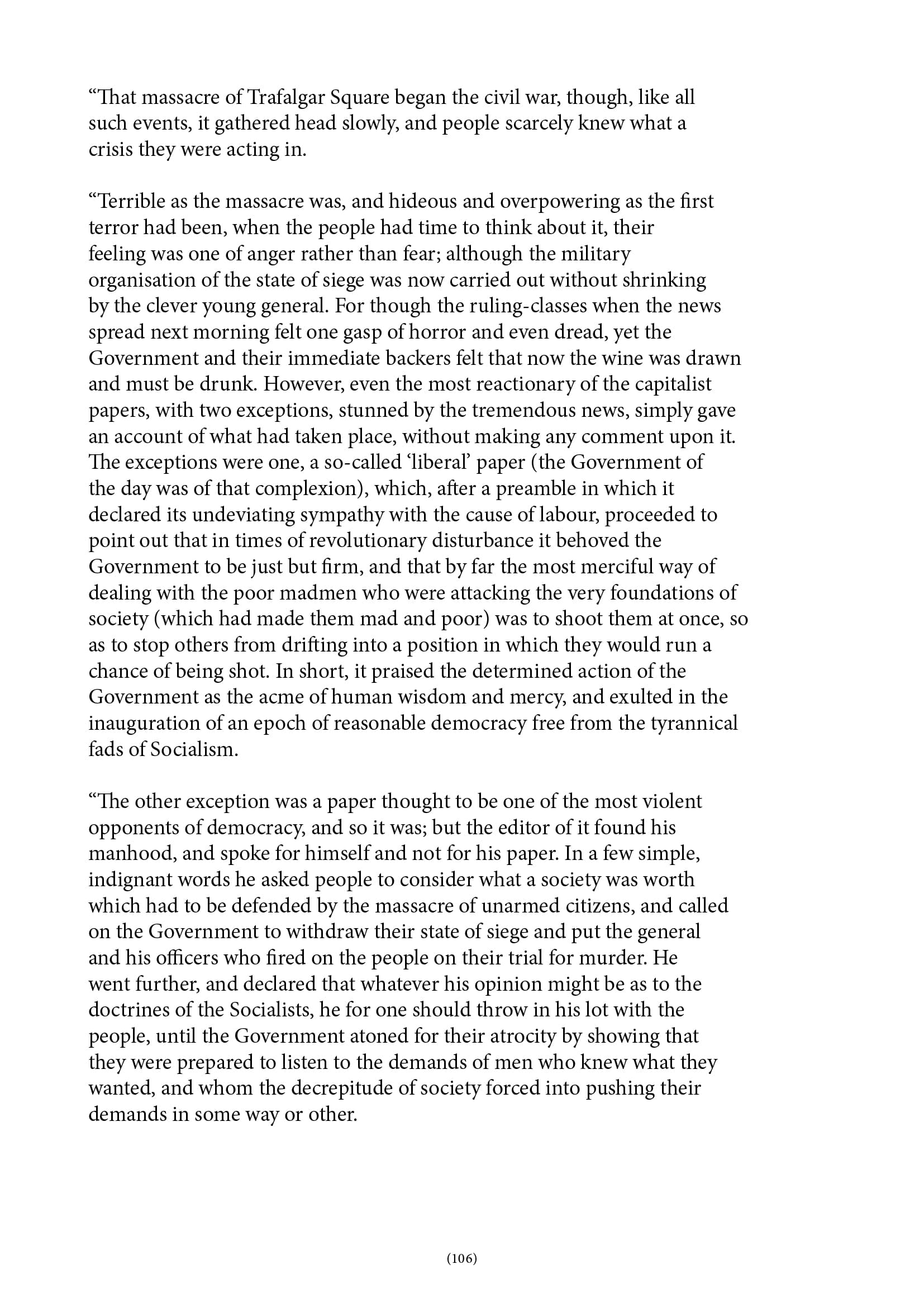 “That massacre of Trafalgar Square began the civil war, though, like all such events, it gathered head slowly, and people scarcely knew what a crisis they were acting in.

“Terrible as the massacre was, and hideous and overpowering as the first terror had been, when the people had time to think about it, their feeling was one of anger rather than fear; although the military organisation of the state of siege was now carried out without shrinking by the clever young general. For though the ruling-classes when the news spread next morning felt one gasp of horror and even dread, yet the Government and their immediate backers felt that now the wine was drawn and must be drunk. However, even the most reactionary of the capitalist papers, with two exceptions, stunned by the tremendous news, simply gave an account of what had taken place, without making any comment upon it. The exceptions were one, a so-called ‘liberal’ paper (the Government of the day was of that complexion), which, after a preamble in which it declared its undeviating sympathy with the cause of labour, proceeded to point out that in times of revolutionary disturbance it behoved the Government to be just but firm, and that by far the most merciful way of dealing with the poor madmen who were attacking the very foundations of society (which had made them mad and poor) was to shoot them at once, so as to stop others from drifting into a position in which they would run a chance of being shot. In short, it praised the determined action of the Government as the acme of human wisdom and mercy, and exulted in the inauguration of an epoch of reasonable democracy free from the tyrannical fads of Socialism.

“The other exception was a paper thought to be one of the most violent opponents of democracy, and so it was; but the editor of it found his manhood, and spoke for himself and not for his paper. In a few simple, indignant words he asked people to consider what a society was worth which had to be defended by the massacre of unarmed citizens, and called on the Government to withdraw their state of siege and put the general and his officers who fired on the people on their trial for murder. He went further, and declared that whatever his opinion might be as to the doctrines of the Socialists, he for one should throw in his lot with the people, until the Government atoned for their atrocity by showing that they were prepared to listen to the demands of men who knew what they wanted, and whom the decrepitude of society forced into pushing their demands in some way or other.

(106)